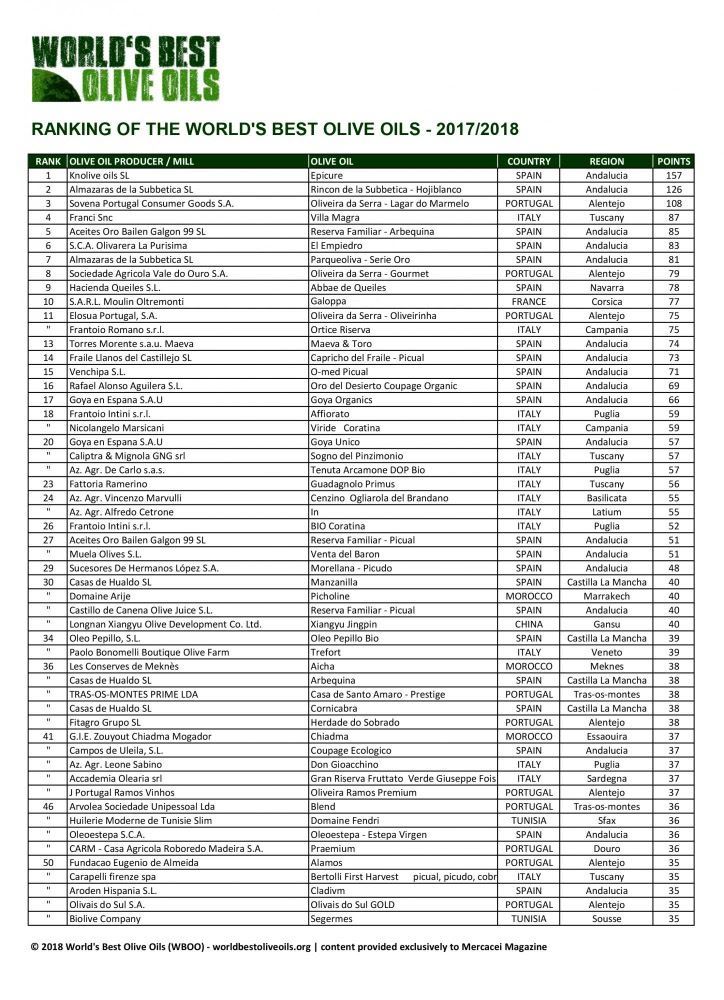 WORLD'S BEST OLIVE OILS

RANKING OF THE WORLD'S BEST OLIVE OILS - 2017/2018

| RANK | OLIVE OIL PRODUCER / MILL | OLIVE OIL | COUNTRY | REGION | POINTS |
|---|---|---|---|---|---|
| 1 | Knolive oils SL | Epicure | SPAIN | Andalucia | 157 |
| 2 | Almazaras de la Subbetica SL | Rincon de la Subbetica - Hojiblanco | SPAIN | Andalucia | 126 |
| 3 | Sovena Portugal Consumer Goods S.A. | Oliveira da Serra - Lagar do Marmelo | PORTUGAL | Alentejo | 108 |
| 4 | Franci Snc | Villa Magra | ITALY | Tuscany | 87 |
| 5 | Aceites Oro Bailen Galgon 99 SL | Reserva Familiar - Arbequina | SPAIN | Andalucia | 85 |
| 6 | S.C.A. Olivarera La Purisima | El Empiedro | SPAIN | Andalucia | 83 |
| 7 | Almazaras de la Subbetica SL | Parqueoliva - Serie Oro | SPAIN | Andalucia | 81 |
| 8 | Sociedade Agricola Vale do Ouro S.A. | Oliveira da Serra - Gourmet | PORTUGAL | Alentejo | 79 |
| 9 | Hacienda Queiles S.L. | Abbae de Queiles | SPAIN | Navarra | 78 |
| 10 | S.A.R.L. Moulin Oltremonti | Galoppa | FRANCE | Corsica | 77 |
| 11 | Elosua Portugal, S.A. | Oliveira da Serra - Oliveirinha | PORTUGAL | Alentejo | 75 |
| " | Frantoio Romano s.r.l. | Ortice Riserva | ITALY | Campania | 75 |
| 13 | Torres Morente s.a.u. Maeva | Maeva & Toro | SPAIN | Andalucia | 74 |
| 14 | Fraile Llanos del Castillejo SL | Capricho del Fraile - Picual | SPAIN | Andalucia | 73 |
| 15 | Venchipa S.L. | O-med Picual | SPAIN | Andalucia | 71 |
| 16 | Rafael Alonso Aguilera S.L. | Oro del Desierto Coupage Organic | SPAIN | Andalucia | 69 |
| 17 | Goya en Espana S.A.U | Goya Organics | SPAIN | Andalucia | 66 |
| 18 | Frantoio Intini s.r.l. | Affiorato | ITALY | Puglia | 59 |
| " | Nicolangelo Marsicani | Viride Coratina | ITALY | Campania | 59 |
| 20 | Goya en Espana S.A.U | Goya Unico | SPAIN | Andalucia | 57 |
| " | Caliptra & Mignola GNG srl | Sogno del Pinzimonio | ITALY | Tuscany | 57 |
| " | Az. Agr. De Carlo s.a.s. | Tenuta Arcamone DOP Bio | ITALY | Puglia | 57 |
| 23 | Fattoria Ramerino | Guadagnolo Primus | ITALY | Tuscany | 56 |
| 24 | Az. Agr. Vincenzo Marvulli | Cenzino Ogliarola del Brandano | ITALY | Basilicata | 55 |
| " | Az. Agr. Alfredo Cetrone | In | ITALY | Latium | 55 |
| 26 | Frantoio Intini s.r.l. | BIO Coratina | ITALY | Puglia | 52 |
| 27 | Aceites Oro Bailen Galgon 99 SL | Reserva Familiar - Picual | SPAIN | Andalucia | 51 |
| " | Muela Olives S.L. | Venta del Baron | SPAIN | Andalucia | 51 |
| 29 | Sucesores De Hermanos López S.A. | Morellana - Picudo | SPAIN | Andalucia | 48 |
| 30 | Casas de Hualdo SL | Manzanilla | SPAIN | Castilla La Mancha | 40 |
| " | Domaine Arije | Picholine | MOROCCO | Marrakech | 40 |
| " | Castillo de Canena Olive Juice S.L. | Reserva Familiar - Picual | SPAIN | Andalucia | 40 |
| " | Longnan Xiangyu Olive Development Co. Ltd. | Xiangyu Jingpin | CHINA | Gansu | 40 |
| 34 | Oleo Pepillo, S.L. | Oleo Pepillo Bio | SPAIN | Castilla La Mancha | 39 |
| " | Paolo Bonomelli Boutique Olive Farm | Trefort | ITALY | Veneto | 39 |
| 36 | Les Conserves de Meknès | Aicha | MOROCCO | Meknes | 38 |
| " | Casas de Hualdo SL | Arbequina | SPAIN | Castilla La Mancha | 38 |
| " | TRAS-OS-MONTES PRIME LDA | Casa de Santo Amaro - Prestige | PORTUGAL | Tras-os-montes | 38 |
| " | Casas de Hualdo SL | Cornicabra | SPAIN | Castilla La Mancha | 38 |
| " | Fitagro Grupo SL | Herdade do Sobrado | PORTUGAL | Alentejo | 38 |
| 41 | G.I.E. Zouyout Chiadma Mogador | Chiadma | MOROCCO | Essaouira | 37 |
| " | Campos de Uleila, S.L. | Coupage Ecologico | SPAIN | Andalucia | 37 |
| " | Az. Agr. Leone Sabino | Don Gioacchino | ITALY | Puglia | 37 |
| " | Accademia Olearia srl | Gran Riserva Fruttato Verde Giuseppe Fois | ITALY | Sardegna | 37 |
| " | J Portugal Ramos Vinhos | Oliveira Ramos Premium | PORTUGAL | Alentejo | 37 |
| 46 | Arvolea Sociedade Unipessoal Lda | Blend | PORTUGAL | Tras-os-montes | 36 |
| " | Huilerie Moderne de Tunisie Slim | Domaine Fendri | TUNISIA | Sfax | 36 |
| " | Oleoestepa S.C.A. | Oleoestepa - Estepa Virgen | SPAIN | Andalucia | 36 |
| " | CARM - Casa Agricola Roboredo Madeira S.A. | Praemium | PORTUGAL | Douro | 36 |
| 50 | Fundacao Eugenio de Almeida | Alamos | PORTUGAL | Alentejo | 35 |
| " | Carapelli firenze spa | Bertolli First Harvest picual, picudo, cobr | ITALY | Tuscany | 35 |
| " | Aroden Hispania S.L. | Cladivm | SPAIN | Andalucia | 35 |
| " | Olivais do Sul S.A. | Olivais do Sul GOLD | PORTUGAL | Alentejo | 35 |
| " | Biolive Company | Segermes | TUNISIA | Sousse | 35 |

© 2018 World's Best Olive Oils (WBOO) - worldbestoliveoils.org | content provided exclusively to Mercacei Magazine